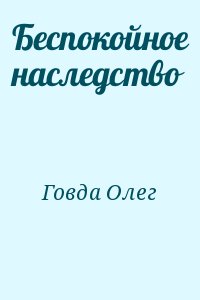 Беспокойное наследство

Говда Олег